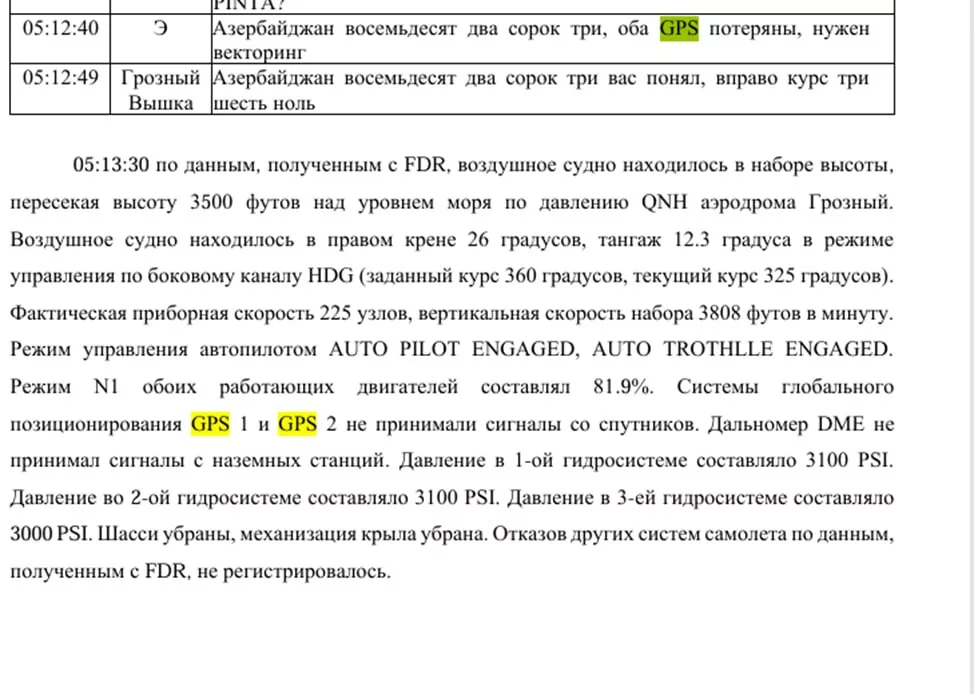 |  |  | PINTA? |
|---|---|---|
| 05:12:40 | Э | Азербайджан восемьдесят два сорок три, оба GPS потеряны, нужен векторинг |
| 05:12:49 | Грозный Вышка | Азербайджан восемьдесят два сорок три вас понял, вправо курс три шесть ноль |

05:13:30 по данным, полученным с FDR, воздушное судно находилось в наборе высоты, пересекая высоту 3500 футов над уровнем моря по давлению QNH аэродрома Грозный. Воздушное судно находилось в правом крене 26 градусов, тангаж 12.3 градуса в режиме управления по боковому каналу HDG (заданный курс 360 градусов, текущий курс 325 градусов). Фактическая приборная скорость 225 узлов, вертикальная скорость набора 3808 футов в минуту. Режим управления автопилотом AUTO PILOT ENGAGED, AUTO TROTHLLE ENGAGED. Режим N1 обоих работающих двигателей составлял 81.9%. Системы глобального позиционирования GPS 1 и GPS 2 не принимали сигналы со спутников. Дальномер DME не принимал сигналы с наземных станций. Давление в 1-ой гидросистеме составляло 3100 PSI. Давление во 2-ой гидросистеме составляло 3100 PSI. Давление в 3-ей гидросистеме составляло 3000 PSI. Шасси убраны, механизация крыла убрана. Отказов других систем самолета по данным, полученным с FDR, не регистрировалось.